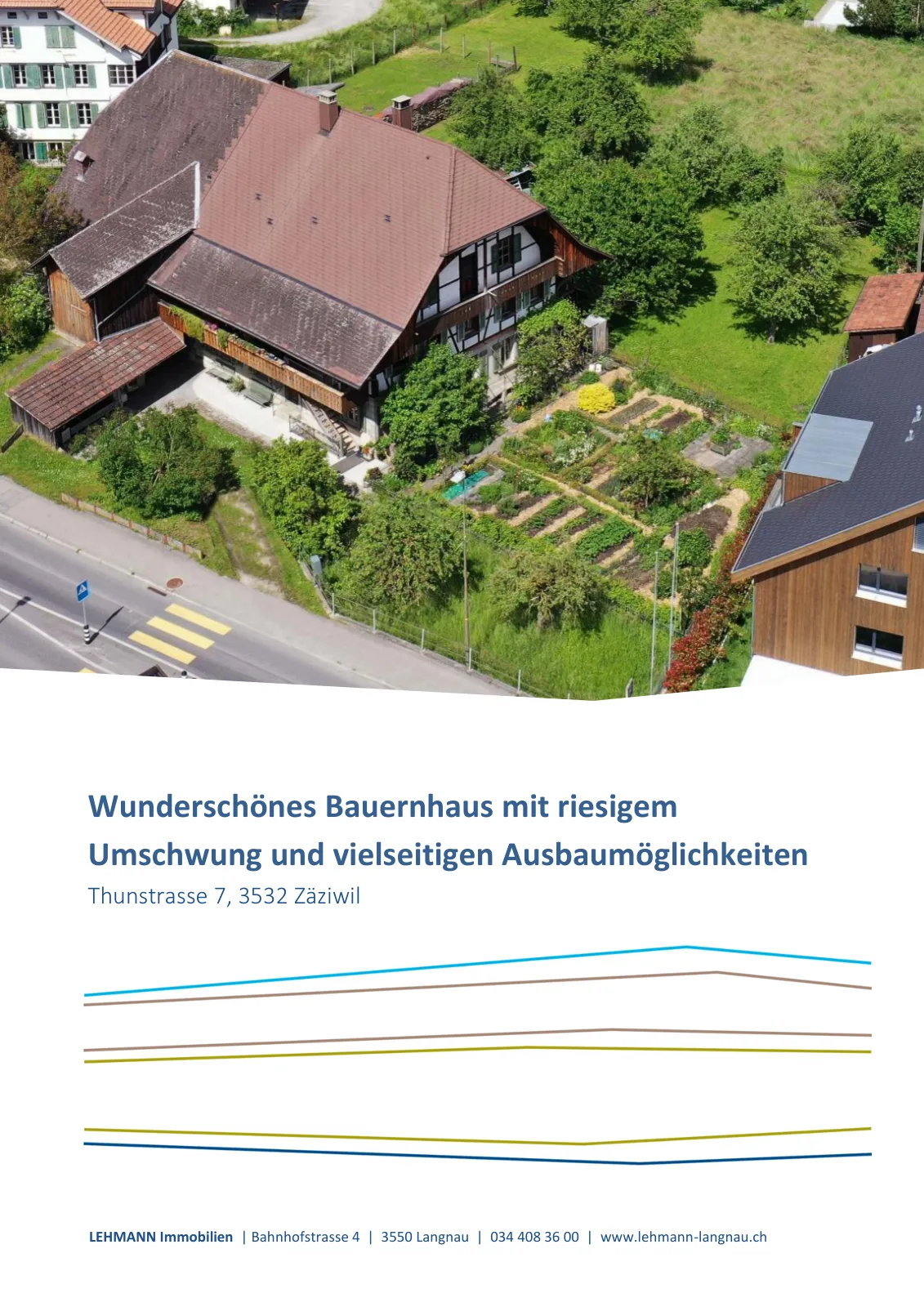 Wunderschönes Bauernhaus mit riesigem Umschwung und vielseitigen Ausbaumöglichkeiten

Thunstrasse 7, 3532 Zäziwil

LEHMANN Immobilien | Bahnhofstrasse 4 | 3550 Langnau | 034 408 36 00 | www.lehmann-langnau.ch